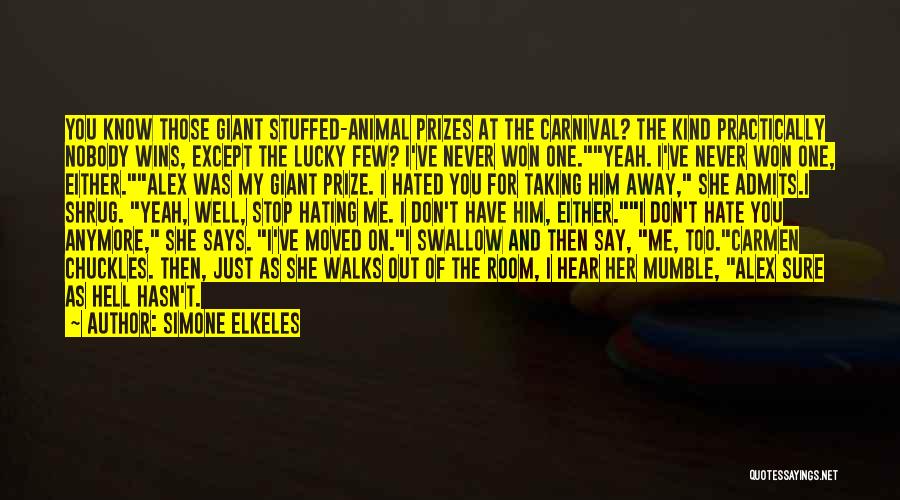 YOU KNOW THOSE GIANT STUFFED-ANIMAL PRIZES AT THE CARNIVAL? THE KIND PRACTICALLY NOBODY WINS, EXCEPT THE LUCKY FEW? I'VE NEVER WON ONE.""YEAH. I'VE NEVER WON ONE, EITHER.""ALEX WAS MY GIANT PRIZE. I HATED YOU FOR TAKING HIM AWAY," SHE ADMITS.I SHRUG. "YEAH, WELL, STOP HATING ME. I DON'T HAVE HIM, EITHER.""I DON'T HATE YOU ANYMORE," SHE SAYS. "I'VE MOVED ON."I SWALLOW AND THEN SAY, "ME, TOO."CARMEN CHUCKLES. THEN, JUST AS SHE WALKS OUT OF THE ROOM, I HEAR HER MUMBLE, "ALEX SURE AS HELL HASN'T.

— AUTHOR: SIMONE ELKELES

QUOTESSAYINGS.NET